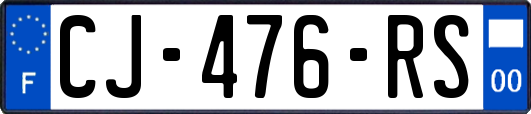 F
CJ-476-RS
00